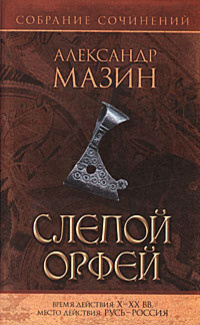 СОБРАНИЕ СОЧИНЕНИЙ

АЛЕКСАНДР
МАЗИН

СЛЕПОЙ
ОРФЕЙ

ВРЕМЯ ДЕЙСТВИЯ: X–XX ВВ.
МЕСТО ДЕЙСТВИЯ: РУСЬ–РОССИЯ